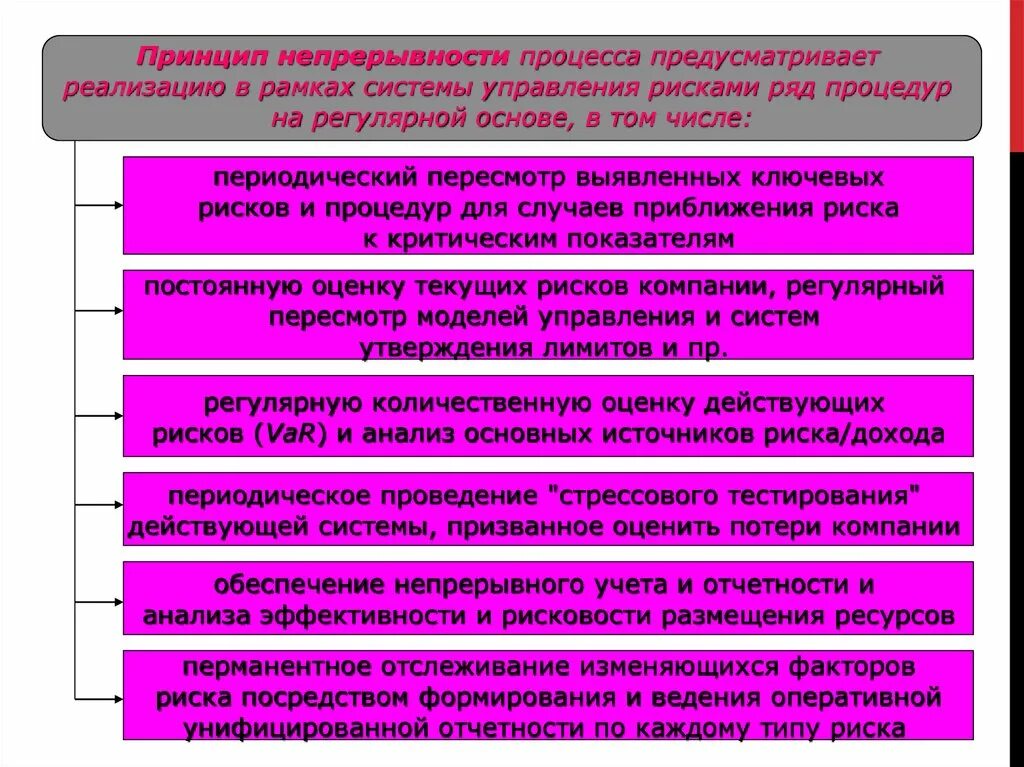 Принцип непрерывности процесса предусматривает реализацию в рамках системы управления рисками ряд процедур на регулярной основе, в том числе:

периодический пересмотр выявленных ключевых рисков и процедур для случаев приближения риска к критическим показателям

постоянную оценку текущих рисков компании, регулярный пересмотр моделей управления и систем утверждения лимитов и пр.

регулярную количественную оценку действующих рисков (VaR) и анализ основных источников риска/дохода

периодическое проведение "стрессового тестирования" действующей системы, призванное оценить потери компании

обеспечение непрерывного учета и отчетности и анализа эффективности и рисковости размещения ресурсов

перманентное отслеживание изменяющихся факторов риска посредством формирования и ведения оперативной унифицированной отчетности по каждому типу риска